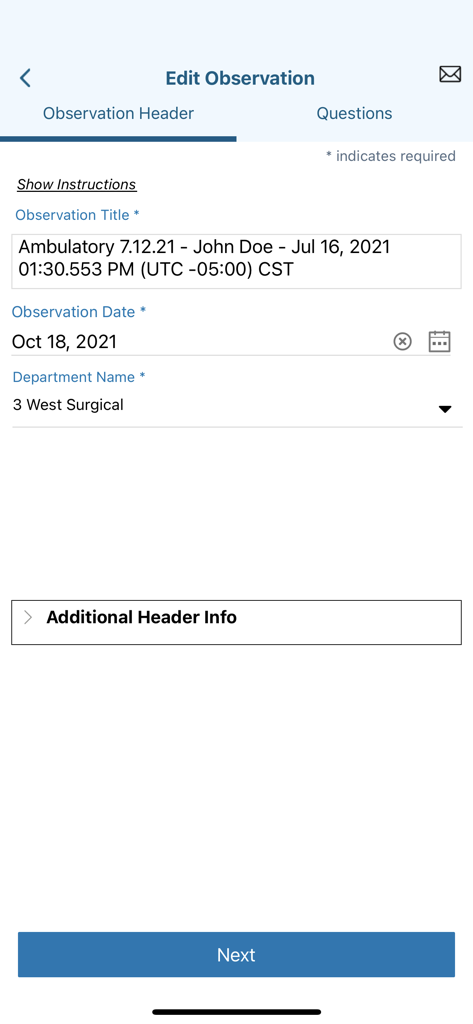 Edit Observation

Observation Header

Questions

* indicates required

Show Instructions

Observation Title *

Ambulatory 7.12.21 - John Doe - Jul 16, 2021 01:30.553 PM (UTC -05:00) CST

Observation Date *

Oct 18, 2021

Department Name *

3 West Surgical

Additional Header Info

Next